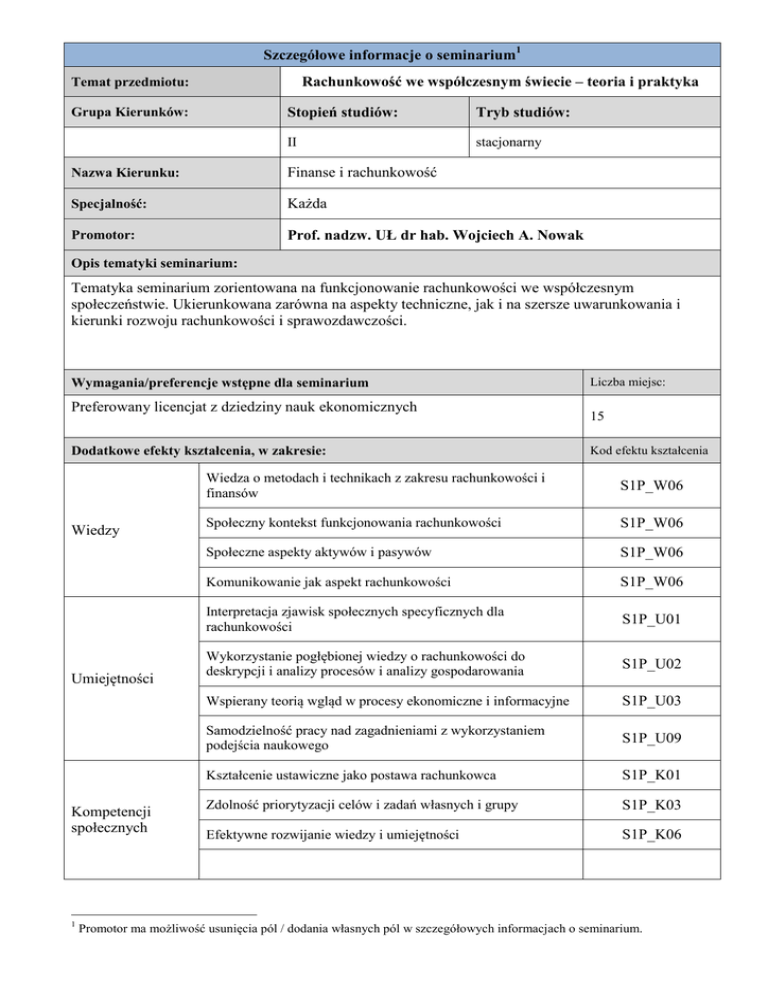 Szczegółowe informacje o seminarium$^1$

| Temat przedmiotu: | Rachunkowość we współczesnym świecie – teoria i praktyka | |
|---|---|---|
| Grupa Kierunków: | Stopień studiów: | Tryb studiów: |
| | II | stacjonarny |
| Nazwa Kierunku: | Finanse i rachunkowość | |
| Specjalność: | Każda | |
| Promotor: | Prof. nadzw. UŁ dr hab. Wojciech A. Nowak | |

Opis tematyki seminarium:

Tematyka seminarium zorientowana na funkcjonowanie rachunkowości we współczesnym społeczeństwie. Ukierunkowana zarówna na aspekty techniczne, jak i na szersze uwarunkowania i kierunki rozwoju rachunkowości i sprawozdawczości.

| Wymagania/preferencje wstępne dla seminarium | Liczba miejsc: |
|---|---|
| Preferowany licencjat z dziedziny nauk ekonomicznych | 15 |

| Dodatkowe efekty kształcenia, w zakresie: | | Kod efektu kształcenia |
|---|---|---|
| Wiedzy | Wiedza o metodach i technikach z zakresu rachunkowości i finansów | S1P_W06 |
| | Społeczny kontekst funkcjonowania rachunkowości | S1P_W06 |
| | Społeczne aspekty aktywów i pasywów | S1P_W06 |
| | Komunikowanie jak aspekt rachunkowości | S1P_W06 |
| Umiejętności | Interpretacja zjawisk społecznych specyficznych dla rachunkowości | S1P_U01 |
| | Wykorzystanie pogłębionej wiedzy o rachunkowości do deskrypcji i analizy procesów i analizy gospodarowania | S1P_U02 |
| | Wspierany teorią wgląd w procesy ekonomiczne i informacyjne | S1P_U03 |
| | Samodzielność pracy nad zagadnieniami z wykorzystaniem podejścia naukowego | S1P_U09 |
| Kompetencji społecznych | Kształcenie ustawiczne jako postawa rachunkowca | S1P_K01 |
| | Zdolność priorytyzacji celów i zadań własnych i grupy | S1P_K03 |
| | Efektywne rozwijanie wiedzy i umiejętności | S1P_K06 |
| | | |

$^1$ Promotor ma możliwość usunięcia pól / dodania własnych pól w szczegółowych informacjach o seminarium.